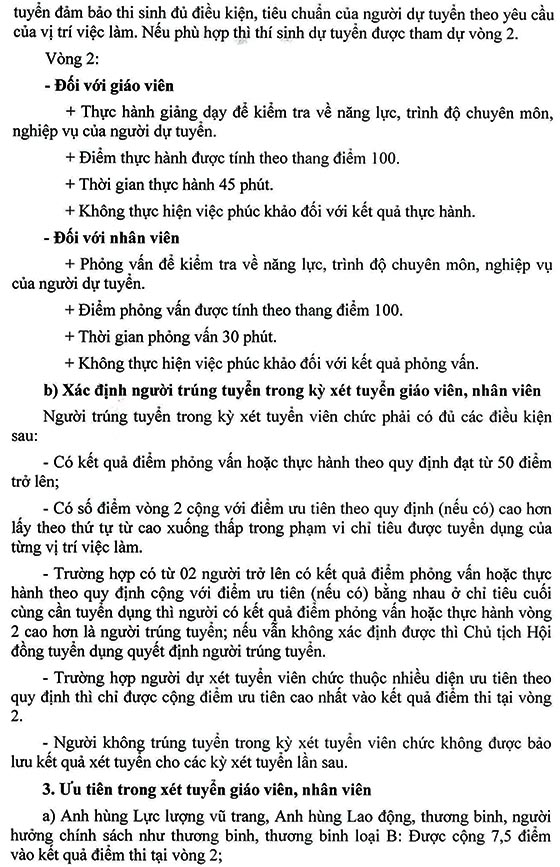 tuyển đảm bảo thí sinh đủ điều kiện, tiêu chuẩn của người dự tuyển theo yêu cầu của vị trí việc làm. Nếu phù hợp thì thí sinh dự tuyển được tham dự vòng 2.

Vòng 2:

- Đối với giáo viên

+ Thực hành giảng dạy để kiểm tra về năng lực, trình độ chuyên môn, nghiệp vụ của người dự tuyển.

+ Điểm thực hành được tính theo thang điểm 100.

+ Thời gian thực hành 45 phút.

+ Không thực hiện việc phúc khảo đối với kết quả thực hành.

- Đối với nhân viên

+ Phỏng vấn để kiểm tra về năng lực, trình độ chuyên môn, nghiệp vụ của người dự tuyển.

+ Điểm phỏng vấn được tính theo thang điểm 100.

+ Thời gian phỏng vấn 30 phút.

+ Không thực hiện việc phúc khảo đối với kết quả phỏng vấn.

b) Xác định người trúng tuyển trong kỳ xét tuyển giáo viên, nhân viên

Người trúng tuyển trong kỳ xét tuyển viên chức phải có đủ các điều kiện sau:

- Có kết quả điểm phỏng vấn hoặc thực hành theo quy định đạt từ 50 điểm trở lên;

- Có số điểm vòng 2 cộng với điểm ưu tiên theo quy định (nếu có) cao hơn lấy theo thứ tự từ cao xuống thấp trong phạm vi chỉ tiêu được tuyển dụng của từng vị trí việc làm.

- Trường hợp có từ 02 người trở lên có kết quả điểm phỏng vấn hoặc thực hành theo quy định cộng với điểm ưu tiên (nếu có) bằng nhau ở chỉ tiêu cuối cùng cần tuyển dụng thì người có kết quả điểm phỏng vấn hoặc thực hành vòng 2 cao hơn là người trúng tuyển; nếu vẫn không xác định được thì Chủ tịch Hội đồng tuyển dụng quyết định người trúng tuyển.

- Trường hợp người dự xét tuyển viên chức thuộc nhiều diện ưu tiên theo quy định thì chỉ được cộng điểm ưu tiên cao nhất vào kết quả điểm thi tại vòng 2.

- Người không trúng tuyển trong kỳ xét tuyển viên chức không được bảo lưu kết quả xét tuyển cho các kỳ xét tuyển lần sau.

3. Ưu tiên trong xét tuyển giáo viên, nhân viên

a) Anh hùng Lực lượng vũ trang, Anh hùng Lao động, thương binh, người hưởng chính sách như thương binh, thương binh loại B: Được cộng 7,5 điểm vào kết quả điểm thi tại vòng 2;